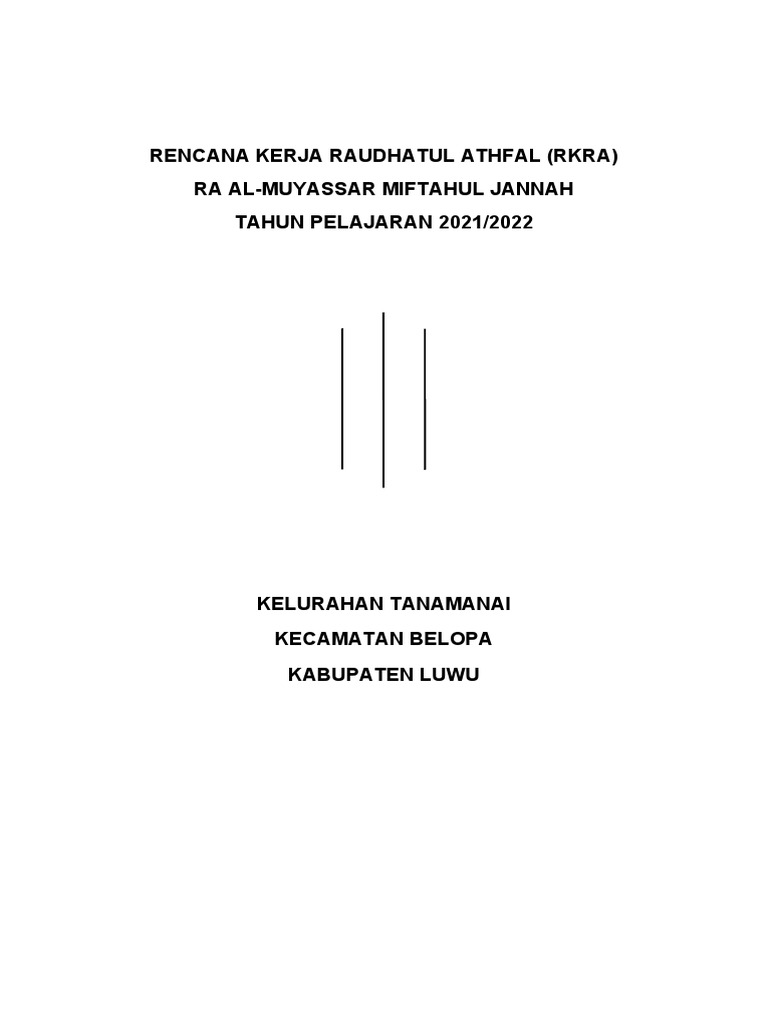 RENCANA KERJA RAUDHATUL ATHFAL (RKRA)
RA AL-MUYASSAR MIFTAHUL JANNAH
TAHUN PELAJARAN 2021/2022

KELURAHAN TANAMANAI
KECAMATAN BELOPA
KABUPATEN LUWU